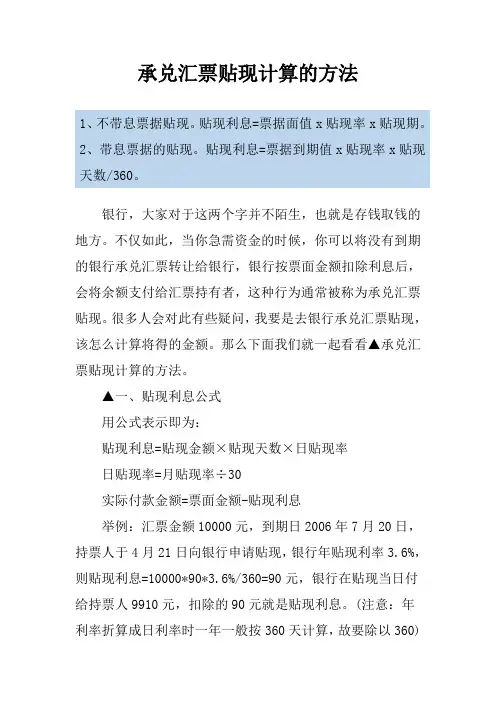 承兑汇票贴现计算的方法

1、不带息票据贴现。贴现利息=票据面值 x 贴现率 x 贴现期。
2、带息票据的贴现。贴现利息=票据到期值 x 贴现率 x 贴现天数/360。

银行，大家对于这两个字并不陌生，也就是存钱取钱的地方。不仅如此，当你急需资金的时候，你可以将没有到期的银行承兑汇票转让给银行，银行按票面金额扣除利息后，会将余额支付给汇票持有者，这种行为通常被称为承兑汇票贴现。很多人会对此有些疑问，我要是去银行承兑汇票贴现，该怎么计算将得的金额。那么下面我们就一起看看▲承兑汇票贴现计算的方法。

▲一、贴现利息公式

用公式表示即为：

贴现利息=贴现金额×贴现天数×日贴现率

日贴现率=月贴现率÷30

实际付款金额=票面金额-贴现利息

举例：汇票金额 10000 元，到期日 2006 年 7 月 20 日，持票人于 4 月 21 日向银行申请贴现，银行年贴现利率 3.6%，则贴现利息=10000*90*3.6%/360=90 元，银行在贴现当日付给持票人 9910 元，扣除的 90 元就是贴现利息。（注意：年利率折算成日利率时一年一般按 360 天计算，故要除以 360）